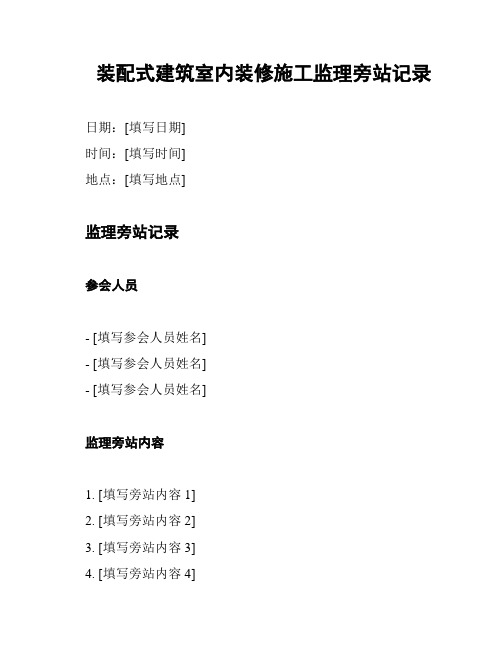 装配式建筑室内装修施工监理旁站记录

日期：[填写日期]
时间：[填写时间]
地点：[填写地点]

监理旁站记录

参会人员

- [填写参会人员姓名]
- [填写参会人员姓名]
- [填写参会人员姓名]

监理旁站内容

1. [填写旁站内容 1]
2. [填写旁站内容 2]
3. [填写旁站内容 3]
4. [填写旁站内容 4]